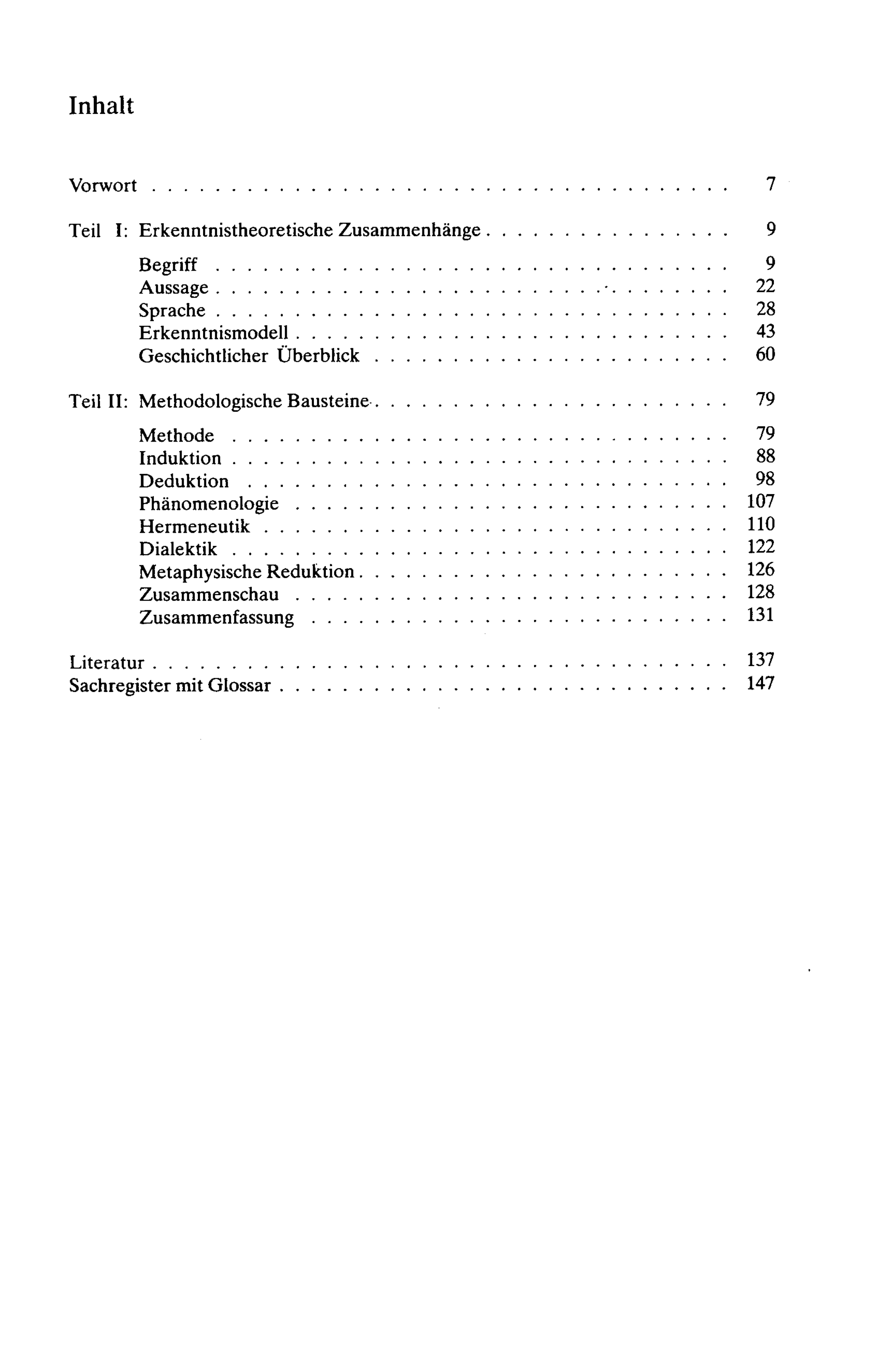 Inhalt

Vorwort 7

Teil I: Erkenntnistheoretische Zusammenhänge 9

Begriff 9
Aussage 22
Sprache 28
Erkenntnismodell 43
Geschichtlicher Überblick 60

Teil II: Methodologische Bausteine 79

Methode 79
Induktion 88
Deduktion 98
Phänomenologie 107
Hermeneutik 110
Dialektik 122
Metaphysische Reduktion 126
Zusammenschau 128
Zusammenfassung 131

Literatur 137
Sachregister mit Glossar 147